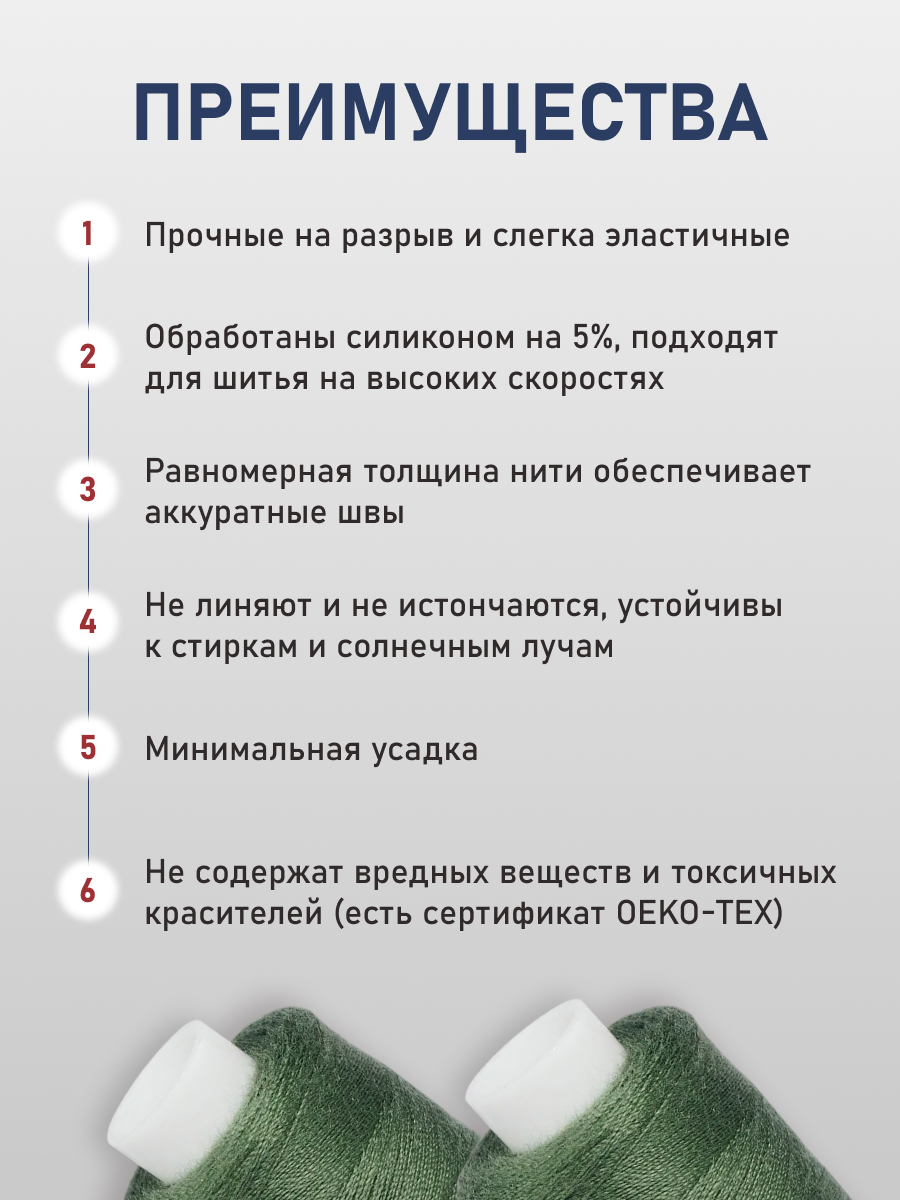 ПРЕИМУЩЕСТВА

1 Прочные на разрыв и слегка эластичные

2 Обработаны силиконом на 5%, подходят для шитья на высоких скоростях

3 Равномерная толщина нити обеспечивает аккуратные швы

4 Не линяют и не истончаются, устойчивы к стиркам и солнечным лучам

5 Минимальная усадка

6 Не содержат вредных веществ и токсичных красителей (есть сертификат OEKO-TEX)